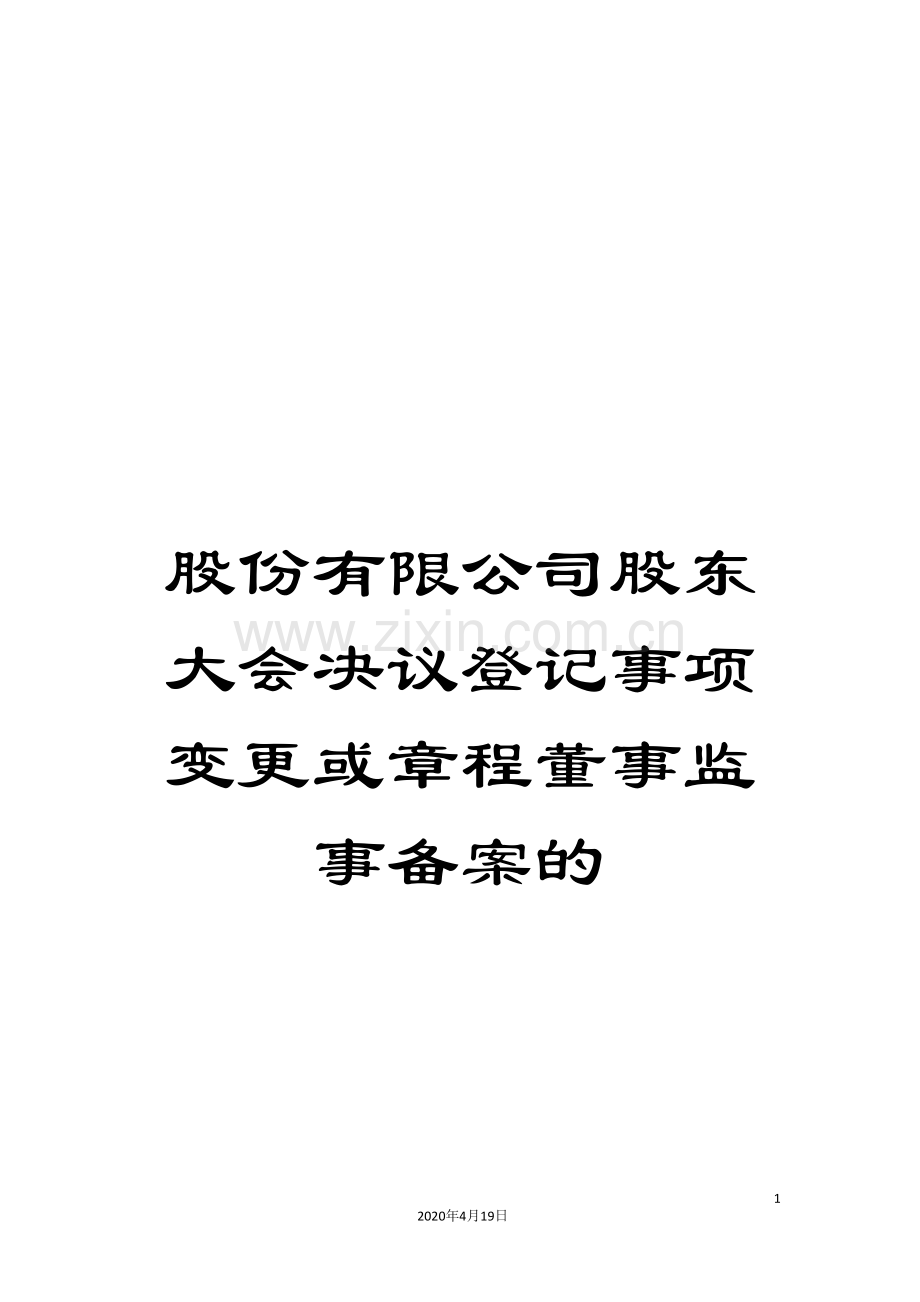 股份有限公司股东大会决议登记事项变更或章程董事监事备案的

www.zixin.com.cn

1

2020年4月19日